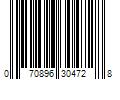 0 70896 30472 8